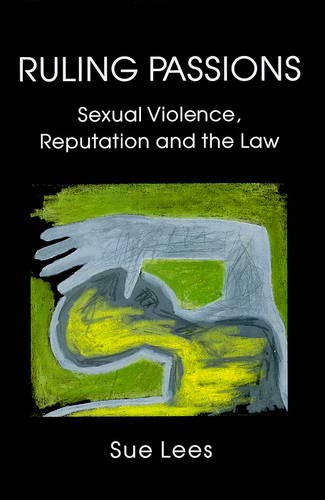 RULING PASSIONS

Sexual Violence, Reputation and the Law

Sue Lees